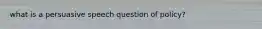 what is a persuasive speech question of policy?